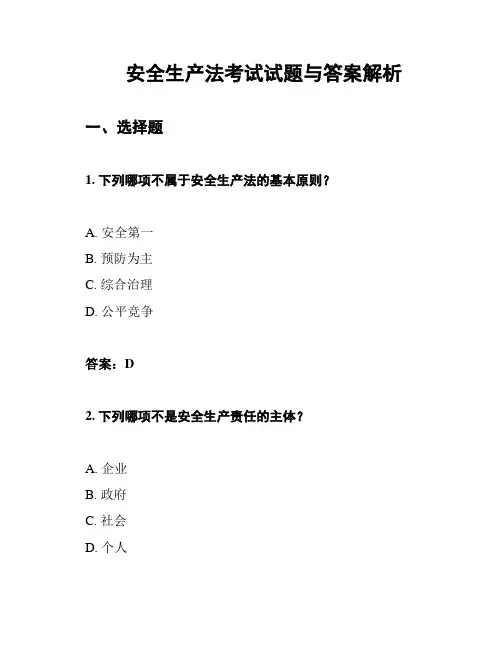 安全生产法考试试题与答案解析

一、选择题

1. 下列哪项不属于安全生产法的基本原则？

A. 安全第一
B. 预防为主
C. 综合治理
D. 公平竞争

答案：D

2. 下列哪项不是安全生产责任的主体？

A. 企业
B. 政府
C. 社会
D. 个人